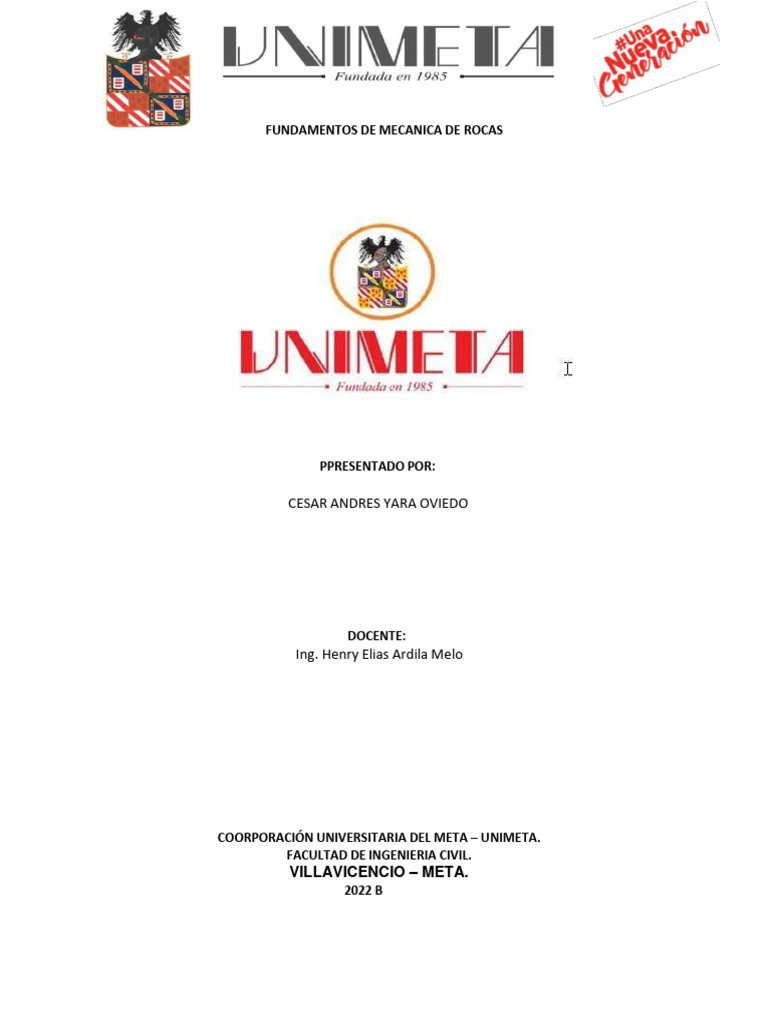 UNIMETA
Fundada en 1985

#Una Nueva Generación

FUNDAMENTOS DE MECANICA DE ROCAS

UNIMETA
Fundada en 1985

PPRESENTADO POR:

CESAR ANDRES YARA OVIEDO

DOCENTE:
Ing. Henry Elias Ardila Melo

COORPORACIÓN UNIVERSITARIA DEL META – UNIMETA.
FACULTAD DE INGENIERIA CIVIL.
VILLAVICENCIO – META.
2022 B